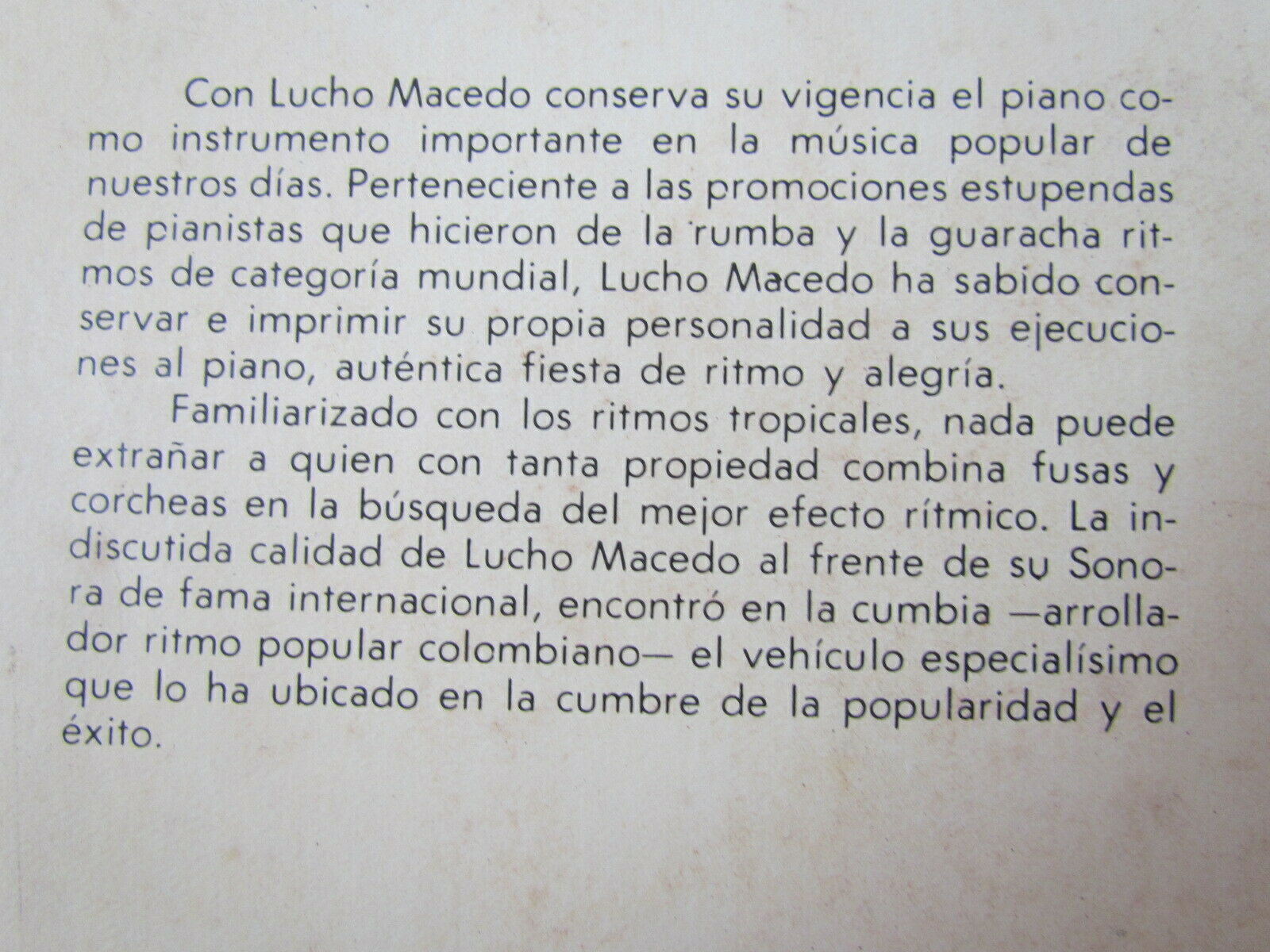 Con Lucho Macedo conserva su vigencia el piano como instrumento importante en la música popular de nuestros días. Perteneciente a las promociones estupendas de pianistas que hicieron de la rumba y la guaracha ritmos de categoría mundial, Lucho Macedo ha sabido conservar e imprimir su propia personalidad a sus ejecuciones al piano, auténtica fiesta de ritmo y alegría.

Familiarizado con los ritmos tropicales, nada puede extrañar a quien con tanta propiedad combina fusas y corcheas en la búsqueda del mejor efecto rítmico. La indiscutida calidad de Lucho Macedo al frente de su Sonora de fama internacional, encontró en la cumbia —arrollador ritmo popular colombiano— el vehículo especialísimo que lo ha ubicado en la cumbre de la popularidad y el éxito.